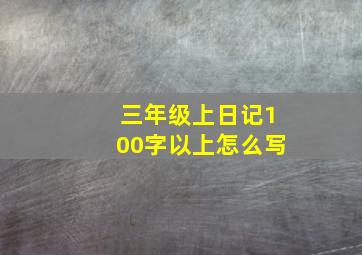 三年级上日记100字以上怎么写